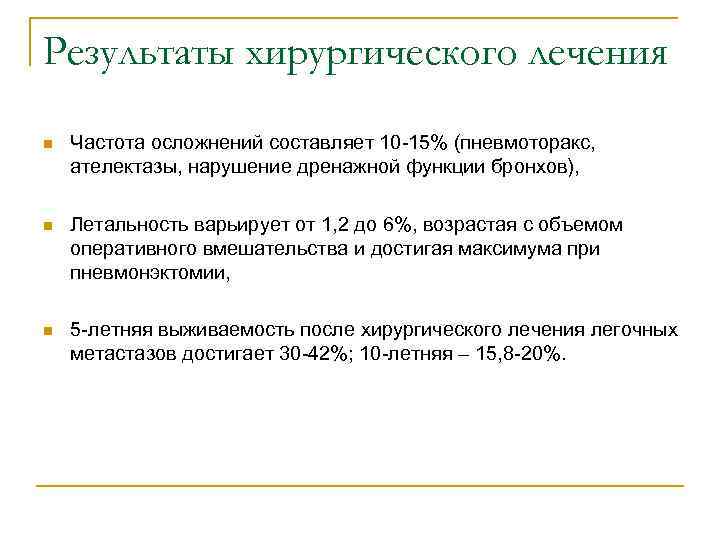 Результаты хирургического лечения

Частота осложнений составляет 10-15% (пневмоторакс, ателектазы, нарушение дренажной функции бронхов),

Летальность варьирует от 1,2 до 6%, возрастая с объемом оперативного вмешательства и достигая максимума при пневмонэктомии,

5-летняя выживаемость после хирургического лечения легочных метастазов достигает 30-42%; 10-летняя – 15,8-20%.